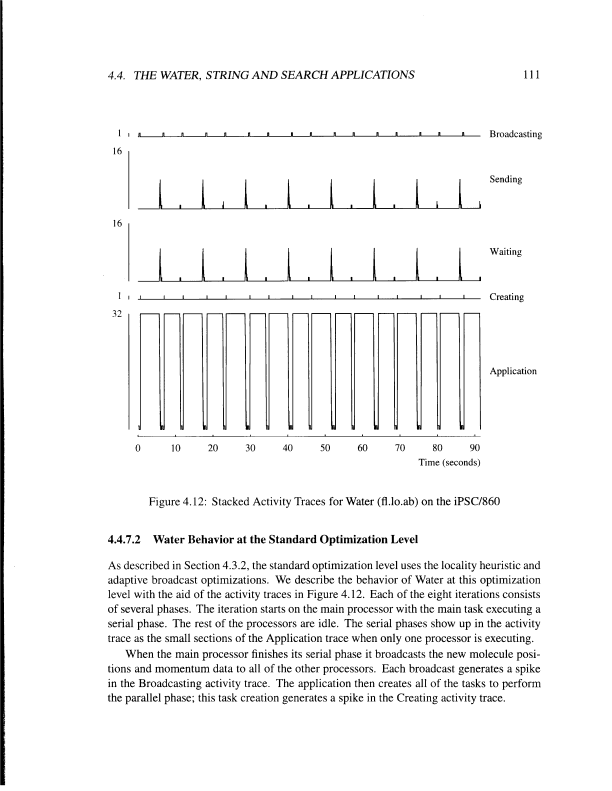 4.4. THE WATER, STRING AND SEARCH APPLICATIONS 111

1 Broadcasting
16 Sending
16 Waiting
1 Creating
32 Application

0 10 20 30 40 50 60 70 80 90
Time (seconds)

Figure 4.12: Stacked Activity Traces for Water (fl.lo.ab) on the iPSC/860

4.4.7.2 Water Behavior at the Standard Optimization Level

As described in Section 4.3.2, the standard optimization level uses the locality heuristic and adaptive broadcast optimizations. We describe the behavior of Water at this optimization level with the aid of the activity traces in Figure 4.12. Each of the eight iterations consists of several phases. The iteration starts on the main processor with the main task executing a serial phase. The rest of the processors are idle. The serial phases show up in the activity trace as the small sections of the Application trace when only one processor is executing.

When the main processor finishes its serial phase it broadcasts the new molecule positions and momentum data to all of the other processors. Each broadcast generates a spike in the Broadcasting activity trace. The application then creates all of the tasks to perform the parallel phase; this task creation generates a spike in the Creating activity trace.